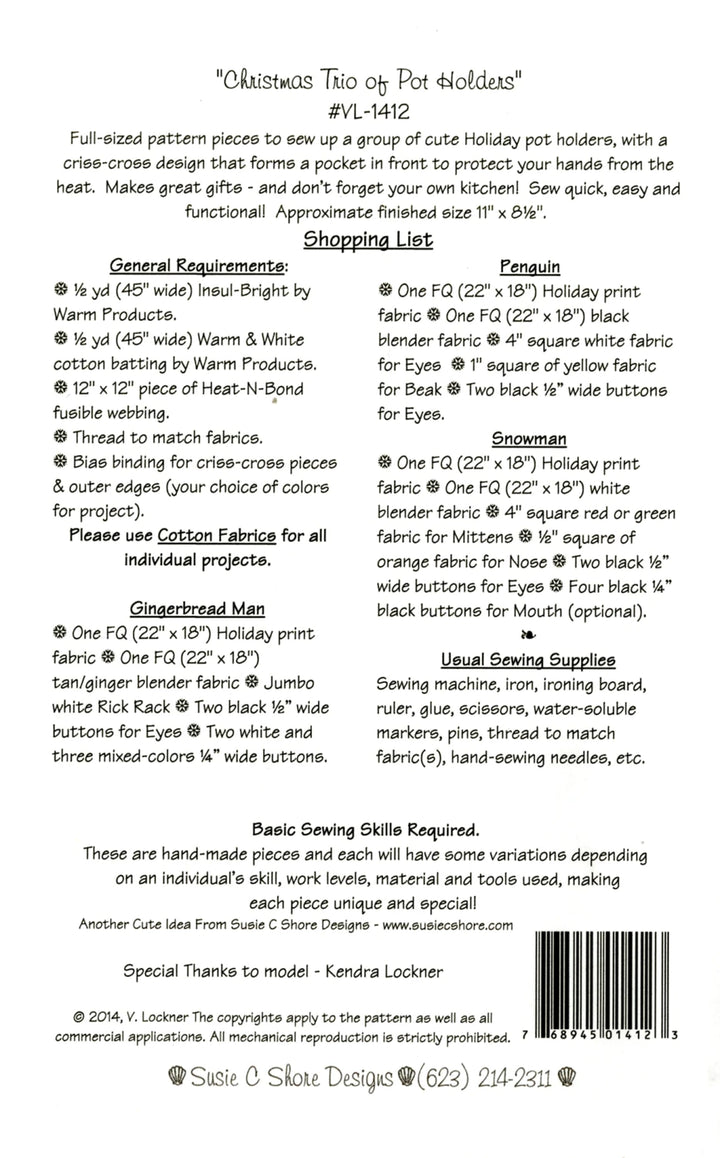 "Christmas Trio of Pot Holders"
#VL-1412

Full-sized pattern pieces to sew up a group of cute Holiday pot holders, with a criss-cross design that forms a pocket in front to protect your hands from the heat. Makes great gifts - and don't forget your own kitchen! Sew quick, easy and functional! Approximate finished size 11" x 8½".

Shopping List

General Requirements:
❆ ½ yd (45" wide) Insul-Bright by Warm Products.
❆ ½ yd (45" wide) Warm & White cotton batting by Warm Products.
❆ 12" x 12" piece of Heat-N-Bond fusible webbing.
❆ Thread to match fabrics.
❆ Bias binding for criss-cross pieces & outer edges (your choice of colors for project).
Please use Cotton Fabrics for all individual projects.

Gingerbread Man
❆ One FQ (22" x 18") Holiday print fabric ❆ One FQ (22" x 18") tan/ginger blender fabric ❆ Jumbo white Rick Rack ❆ Two black ½" wide buttons for Eyes ❆ Two white and three mixed-colors ¼" wide buttons.

Penguin
❆ One FQ (22" x 18") Holiday print fabric ❆ One FQ (22" x 18") black blender fabric ❆ 4" square white fabric for Eyes ❆ 1" square of yellow fabric for Beak ❆ Two black ½" wide buttons for Eyes.

Snowman
❆ One FQ (22" x 18") Holiday print fabric ❆ One FQ (22" x 18") white blender fabric ❆ 4" square red or green fabric for Mittens ❆ ½" square of orange fabric for Nose ❆ Two black ½" wide buttons for Eyes ❆ Four black ¼" black buttons for Mouth (optional).

Usual Sewing Supplies
Sewing machine, iron, ironing board, ruler, glue, scissors, water-soluble markers, pins, thread to match fabric(s), hand-sewing needles, etc.

Basic Sewing Skills Required.
These are hand-made pieces and each will have some variations depending on an individual's skill, work levels, material and tools used, making each piece unique and special!
Another Cute Idea From Susie C Shore Designs - www.susiecshore.com

Special Thanks to model - Kendra Lockner

© 2014, V. Lockner The copyrights apply to the pattern as well as all commercial applications. All mechanical reproduction is strictly prohibited.

7 68945 01412 3

Susie C Shore Designs (623) 214-2311